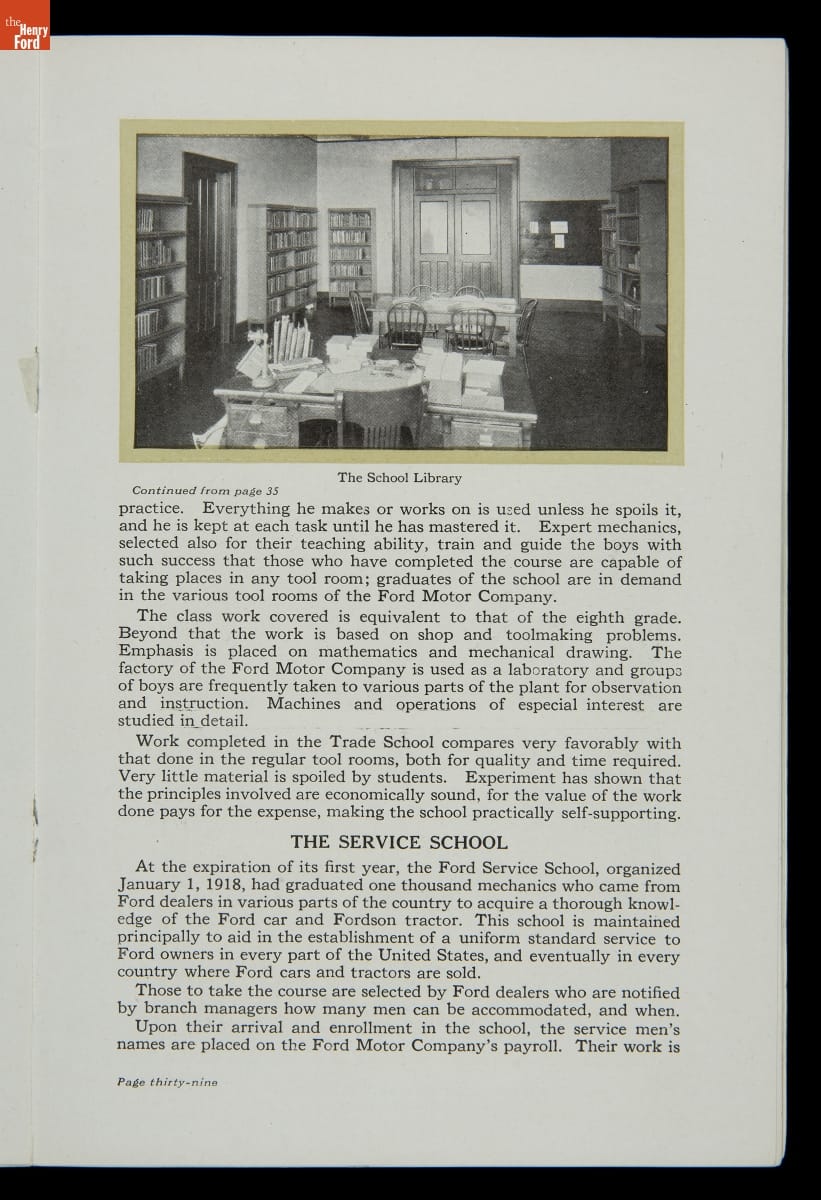 the Henry Ford

The School Library

Continued from page 35

practice. Everything he makes or works on is used unless he spoils it, and he is kept at each task until he has mastered it. Expert mechanics, selected also for their teaching ability, train and guide the boys with such success that those who have completed the course are capable of taking places in any tool room; graduates of the school are in demand in the various tool rooms of the Ford Motor Company.

The class work covered is equivalent to that of the eighth grade. Beyond that the work is based on shop and toolmaking problems. Emphasis is placed on mathematics and mechanical drawing. The factory of the Ford Motor Company is used as a laboratory and groups of boys are frequently taken to various parts of the plant for observation and instruction. Machines and operations of especial interest are studied in detail.

Work completed in the Trade School compares very favorably with that done in the regular tool rooms, both for quality and time required. Very little material is spoiled by students. Experiment has shown that the principles involved are economically sound, for the value of the work done pays for the expense, making the school practically self-supporting.

THE SERVICE SCHOOL

At the expiration of its first year, the Ford Service School, organized January 1, 1918, had graduated one thousand mechanics who came from Ford dealers in various parts of the country to acquire a thorough knowledge of the Ford car and Fordson tractor. This school is maintained principally to aid in the establishment of a uniform standard service to Ford owners in every part of the United States, and eventually in every country where Ford cars and tractors are sold.

Those to take the course are selected by Ford dealers who are notified by branch managers how many men can be accommodated, and when.

Upon their arrival and enrollment in the school, the service men's names are placed on the Ford Motor Company's payroll. Their work is

Page thirty-nine